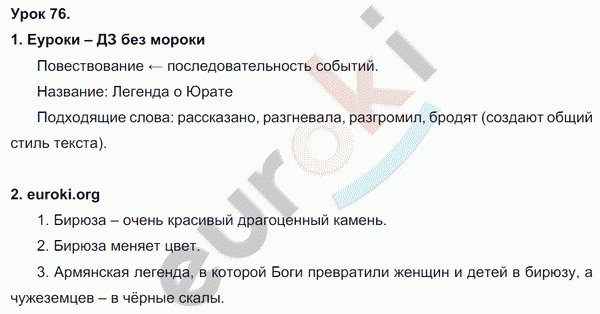 Урок 76.

1. Еуроки – ДЗ без мороки

Повествование ← последовательность событий.

Название: Легенда о Юрате

Подходящие слова: рассказано, разгневала, разгромил, бродят (создают общий стиль текста).

2. euroki.org

1. Бирюза – очень красивый драгоценный камень.

2. Бирюза меняет цвет.

3. Армянская легенда, в которой Боги превратили женщин и детей в бирюзу, а чужеземцев – в чёрные скалы.

euroki